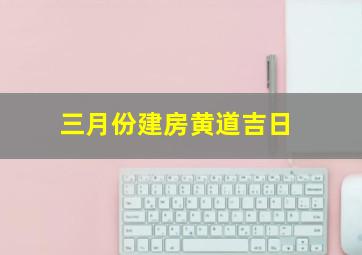 三月份建房黄道吉日